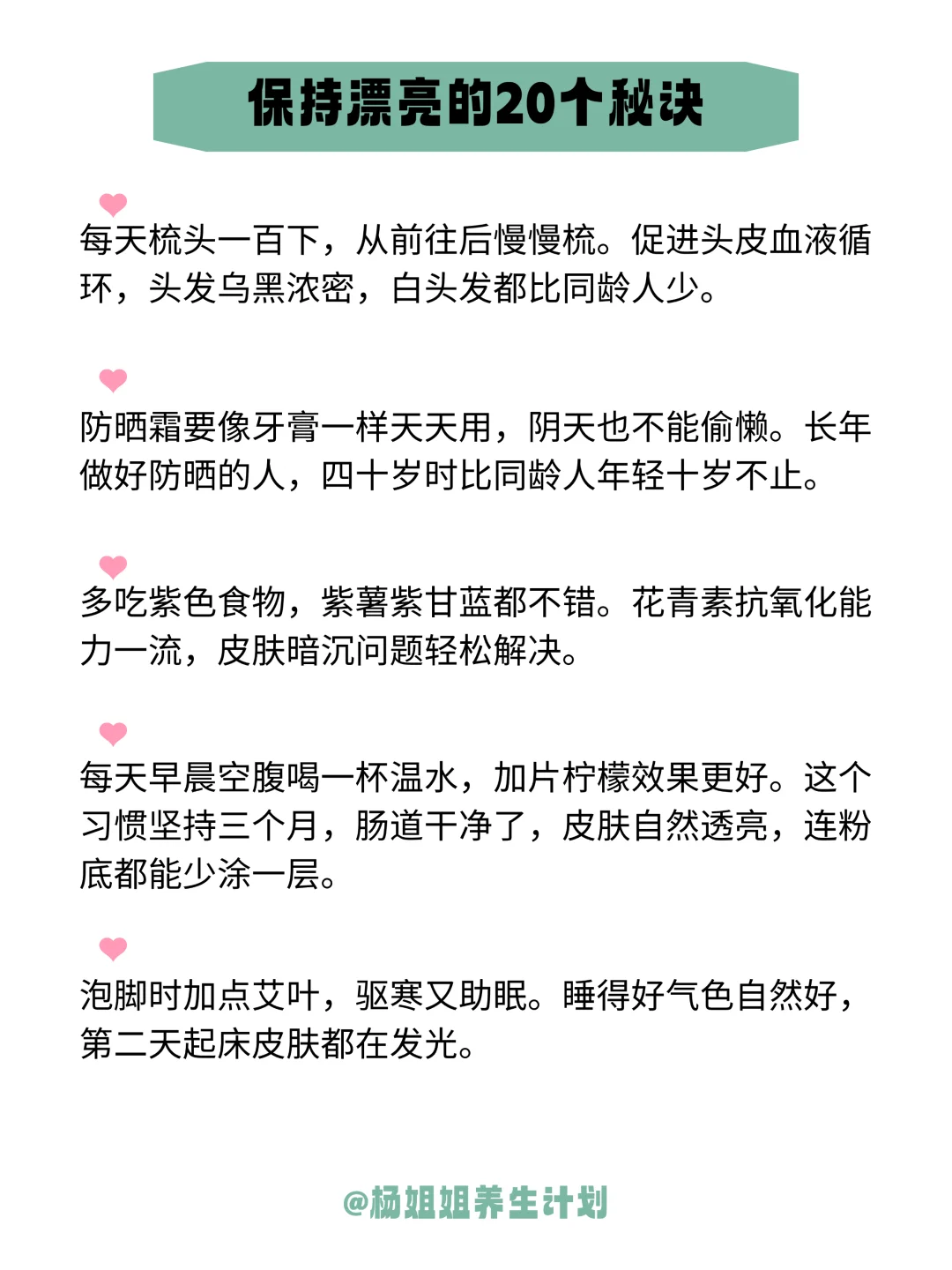 保持漂亮的20个秘诀

每天梳头一百下，从前往后慢慢梳。促进头皮血液循环，头发乌黑浓密，白头发都比同龄人少。

防晒霜要像牙膏一样天天用，阴天也不能偷懒。长年做好防晒的人，四十岁时比同龄人年轻十岁不止。

多吃紫色食物，紫薯紫甘蓝都不错。花青素抗氧化能力一流，皮肤暗沉问题轻松解决。

每天早晨空腹喝一杯温水，加片柠檬效果更好。这个习惯坚持三个月，肠道干净了，皮肤自然透亮，连粉底都能少涂一层。

泡脚时加点艾叶，驱寒又助眠。睡得好气色自然好，第二天起床皮肤都在发光。

@杨姐姐养生计划